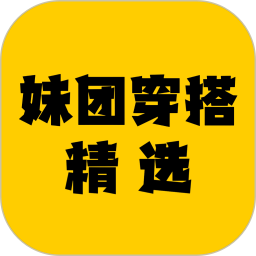 妹团穿搭
精 选